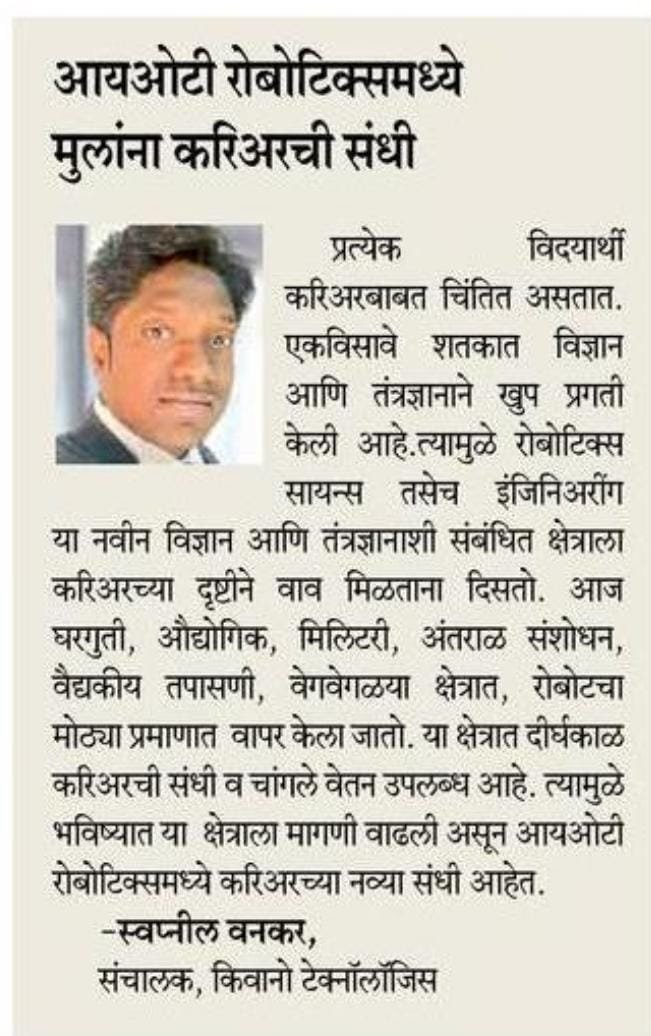 आयओटी रोबोटिक्समध्ये मुलांना करिअरची संधी

प्रत्येक विदयार्थी करिअरबाबत चिंतित असतात. एकविसावे शतकात विज्ञान आणि तंत्रज्ञानाने खुप प्रगती केली आहे.त्यामुळे रोबोटिक्स सायन्स तसेच इंजिनिअरींग या नवीन विज्ञान आणि तंत्रज्ञानाशी संबंधित क्षेत्राला करिअरच्या दृष्टीने वाव मिळताना दिसतो. आज घरगुती, औद्योगिक, मिलिटरी, अंतराळ संशोधन, वैद्यकीय तपासणी, वेगवेगळया क्षेत्रात, रोबोटचा मोठ्या प्रमाणात वापर केला जातो. या क्षेत्रात दीर्घकाळ करिअरची संधी व चांगले वेतन उपलब्ध आहे. त्यामुळे भविष्यात या क्षेत्राला मागणी वाढली असून आयओटी रोबोटिक्समध्ये करिअरच्या नव्या संधी आहेत.

-स्वप्नील वनकर,
संचालक, किवानो टेक्नॉलॉजिस